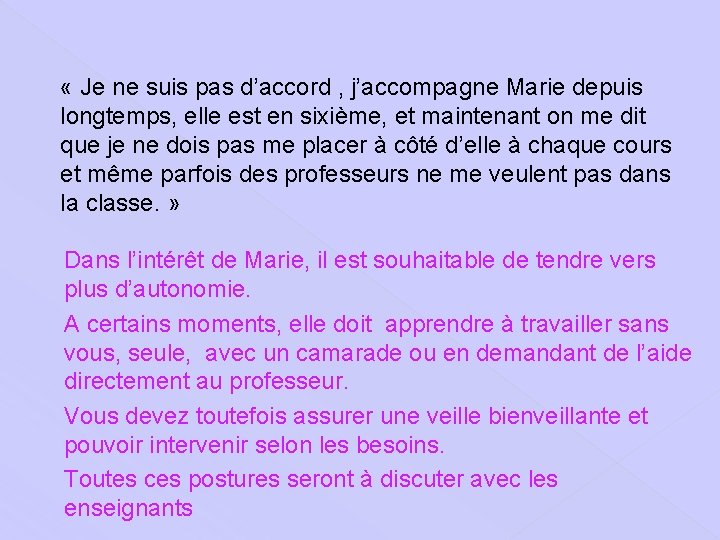 « Je ne suis pas d’accord , j’accompagne Marie depuis longtemps, elle est en sixième, et maintenant on me dit que je ne dois pas me placer à côté d’elle à chaque cours et même parfois des professeurs ne me veulent pas dans la classe. »

Dans l’intérêt de Marie, il est souhaitable de tendre vers plus d’autonomie.

A certains moments, elle doit apprendre à travailler sans vous, seule, avec un camarade ou en demandant de l’aide directement au professeur.

Vous devez toutefois assurer une veille bienveillante et pouvoir intervenir selon les besoins.

Toutes ces postures seront à discuter avec les enseignants